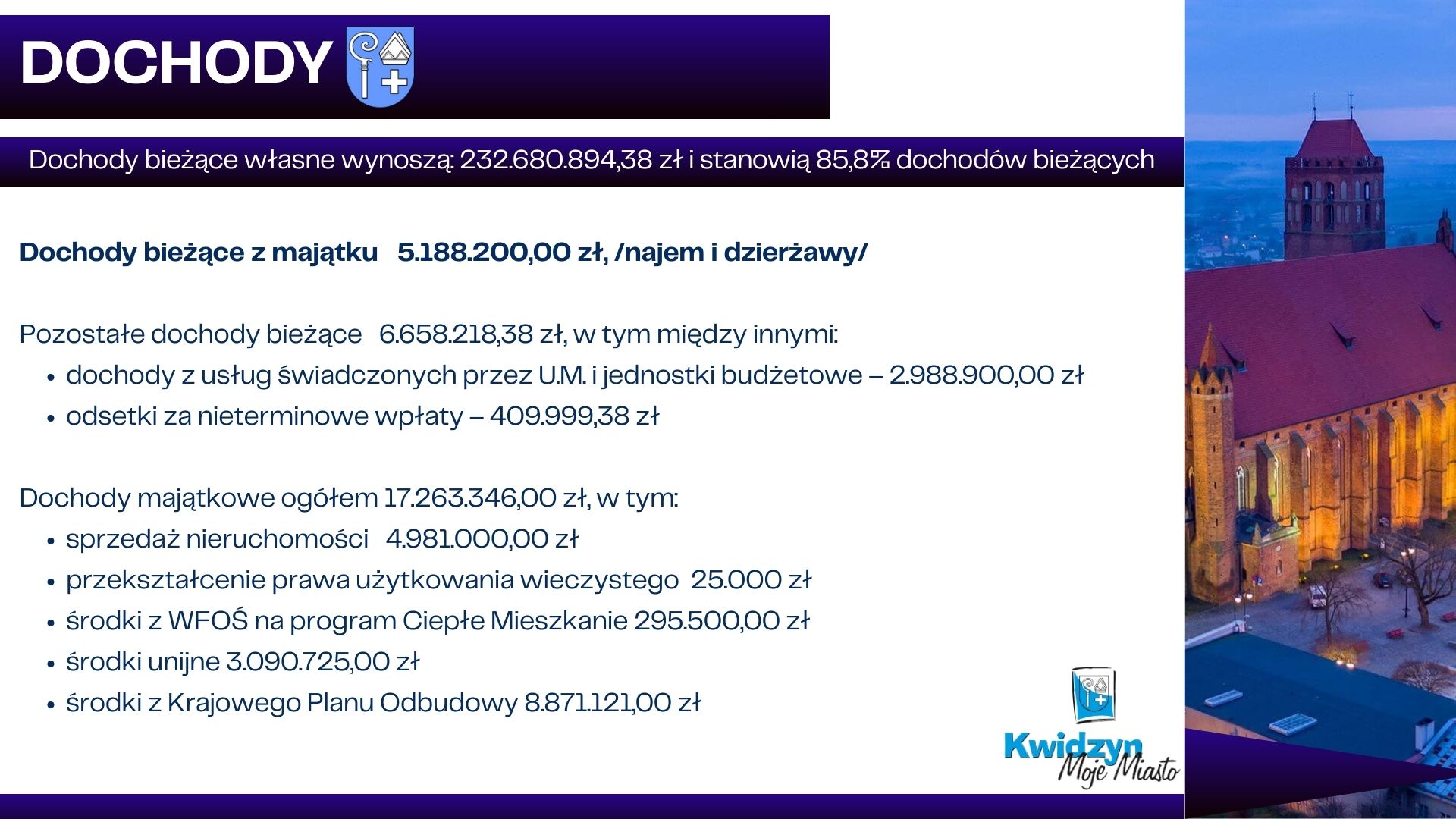 DOCHODY

Dochody bieżące własne wynoszą: 232.680.894,38 zł i stanowią 85,8% dochodów bieżących

Dochody bieżące z majątku 5.188.200,00 zł, /najem i dzierżawy/

Pozostałe dochody bieżące 6.658.218,38 zł, w tym między innymi:
• dochody z usług świadczonych przez U.M. i jednostki budżetowe – 2.988.900,00 zł
• odsetki za nieterminowe wpłaty – 409.999,38 zł

Dochody majątkowe ogółem 17.263.346,00 zł, w tym:
• sprzedaż nieruchomości 4.981.000,00 zł
• przekształcenie prawa użytkowania wieczystego 25.000 zł
• środki z WFOŚ na program Ciepłe Mieszkanie 295.500,00 zł
• środki unijne 3.090.725,00 zł
• środki z Krajowego Planu Odbudowy 8.871.121,00 zł

Kwidzyn
Moje Miasto